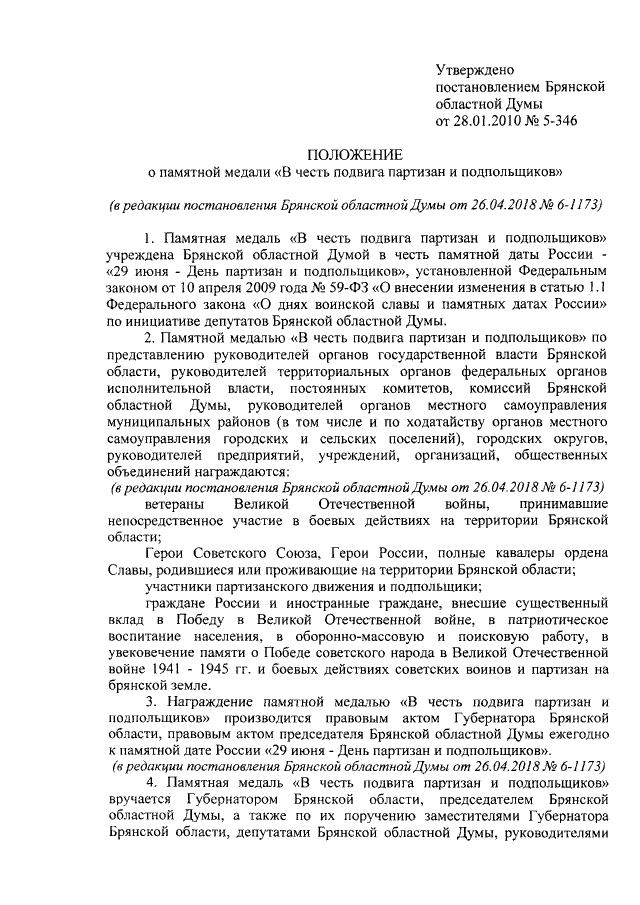 Утверждено
постановлением Брянской
областной Думы
от 28.01.2010 № 5-346

ПОЛОЖЕНИЕ
о памятной медали «В честь подвига партизан и подпольщиков»

(в редакции постановления Брянской областной Думы от 26.04.2018 № 6-1173)

1. Памятная медаль «В честь подвига партизан и подпольщиков» учреждена Брянской областной Думой в честь памятной даты России - «29 июня - День партизан и подпольщиков», установленной Федеральным законом от 10 апреля 2009 года № 59-ФЗ «О внесении изменения в статью 1.1 Федерального закона «О днях воинской славы и памятных датах России» по инициативе депутатов Брянской областной Думы.

2. Памятной медалью «В честь подвига партизан и подпольщиков» по представлению руководителей органов государственной власти Брянской области, руководителей территориальных органов федеральных органов исполнительной власти, постоянных комитетов, комиссий Брянской областной Думы, руководителей органов местного самоуправления муниципальных районов (в том числе и по ходатайству органов местного самоуправления городских и сельских поселений), городских округов, руководителей предприятий, учреждений, организаций, общественных объединений награждаются:
(в редакции постановления Брянской областной Думы от 26.04.2018 № 6-1173)

ветераны Великой Отечественной войны, принимавшие непосредственное участие в боевых действиях на территории Брянской области;

Герои Советского Союза, Герои России, полные кавалеры ордена Славы, родившиеся или проживающие на территории Брянской области;

участники партизанского движения и подпольщики;

граждане России и иностранные граждане, внесшие существенный вклад в Победу в Великой Отечественной войне, в патриотическое воспитание населения, в оборонно-массовую и поисковую работу, в увековечение памяти о Победе советского народа в Великой Отечественной войне 1941 - 1945 гг. и боевых действиях советских воинов и партизан на брянской земле.

3. Награждение памятной медалью «В честь подвига партизан и подпольщиков» производится правовым актом Губернатора Брянской области, правовым актом председателя Брянской областной Думы ежегодно к памятной дате России «29 июня - День партизан и подпольщиков».
(в редакции постановления Брянской областной Думы от 26.04.2018 № 6-1173)

4. Памятная медаль «В честь подвига партизан и подпольщиков» вручается Губернатором Брянской области, председателем Брянской областной Думы, а также по их поручению заместителями Губернатора Брянской области, депутатами Брянской областной Думы, руководителями